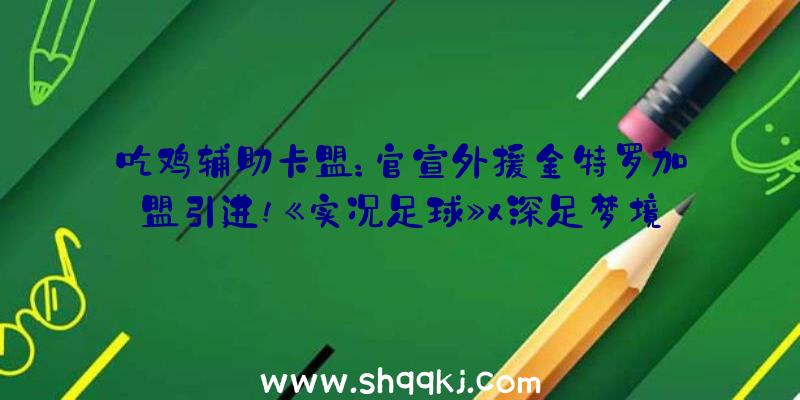 吃鸡辅助卡盟：官宣外援金特罗加盟引进！《实况足球》x深足梦境

www.shqqkj.com